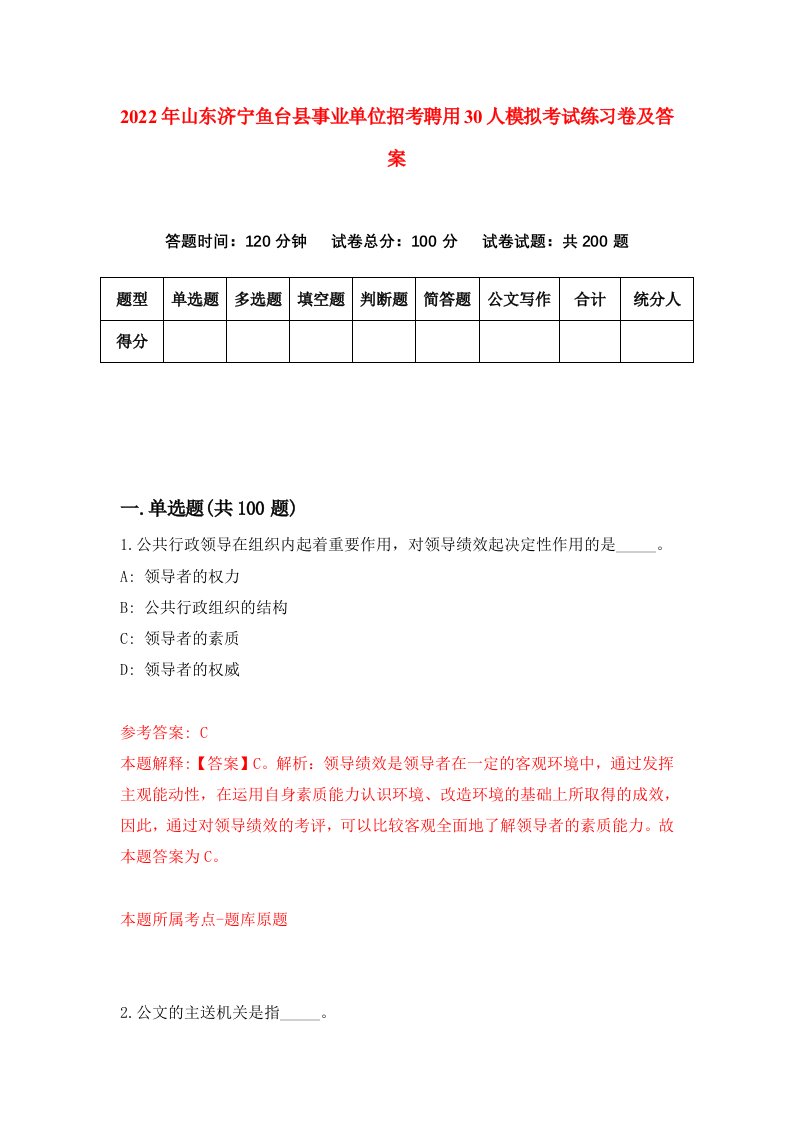 2022年山东济宁鱼台县事业单位招考聘用30人模拟考试练习卷及答案

答题时间：120分钟　试卷总分：100分　试卷试题：共200题

| 题型 | 单选题 | 多选题 | 填空题 | 判断题 | 简答题 | 公文写作 | 合计 | 统分人 |
|---|---|---|---|---|---|---|---|---|
| 得分 | | | | | | | | |

一.单选题(共100题)

1.公共行政领导在组织内起着重要作用，对领导绩效起决定性作用的是_____。
A: 领导者的权力
B: 公共行政组织的结构
C: 领导者的素质
D: 领导者的权威

参考答案: C
本题解释:【答案】C。解析：领导绩效是领导者在一定的客观环境中，通过发挥主观能动性，在运用自身素质能力认识环境、改造环境的基础上所取得的成效，因此，通过对领导绩效的考评，可以比较客观全面地了解领导者的素质能力。故本题答案为C。

本题所属考点-题库原题

2.公文的主送机关是指_____。